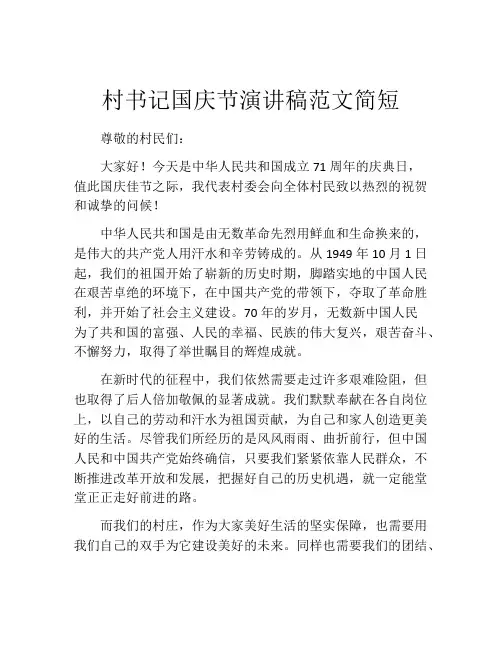 村书记国庆节演讲稿范文简短

尊敬的村民们：

大家好！今天是中华人民共和国成立 71 周年的庆典日，值此国庆佳节之际，我代表村委会向全体村民致以热烈的祝贺和诚挚的问候！

中华人民共和国是由无数革命先烈用鲜血和生命换来的，是伟大的共产党人用汗水和辛劳铸成的。从 1949 年 10 月 1 日起，我们的祖国开始了崭新的历史时期，脚踏实地的中国人民在艰苦卓绝的环境下，在中国共产党的带领下，夺取了革命胜利，并开始了社会主义建设。70 年的岁月，无数新中国人民为了共和国的富强、人民的幸福、民族的伟大复兴，艰苦奋斗、不懈努力，取得了举世瞩目的辉煌成就。

在新时代的征程中，我们依然需要走过许多艰难险阻，但也取得了后人倍加敬佩的显著成就。我们默默奉献在各自岗位上，以自己的劳动和汗水为祖国贡献，为自己和家人创造更美好的生活。尽管我们所经历的是风风雨雨、曲折前行，但中国人民和中国共产党始终确信，只要我们紧紧依靠人民群众，不断推进改革开放和发展，把握好自己的历史机遇，就一定能堂堂正正走好前进的路。

而我们的村庄，作为大家美好生活的坚实保障，也需要用我们自己的双手为它建设美好的未来。同样也需要我们的团结、